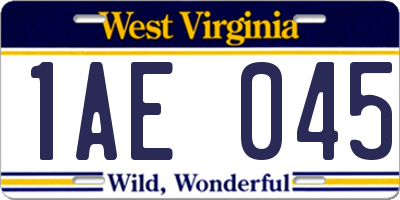 West Virginia

1AE 045

Wild, Wonderful